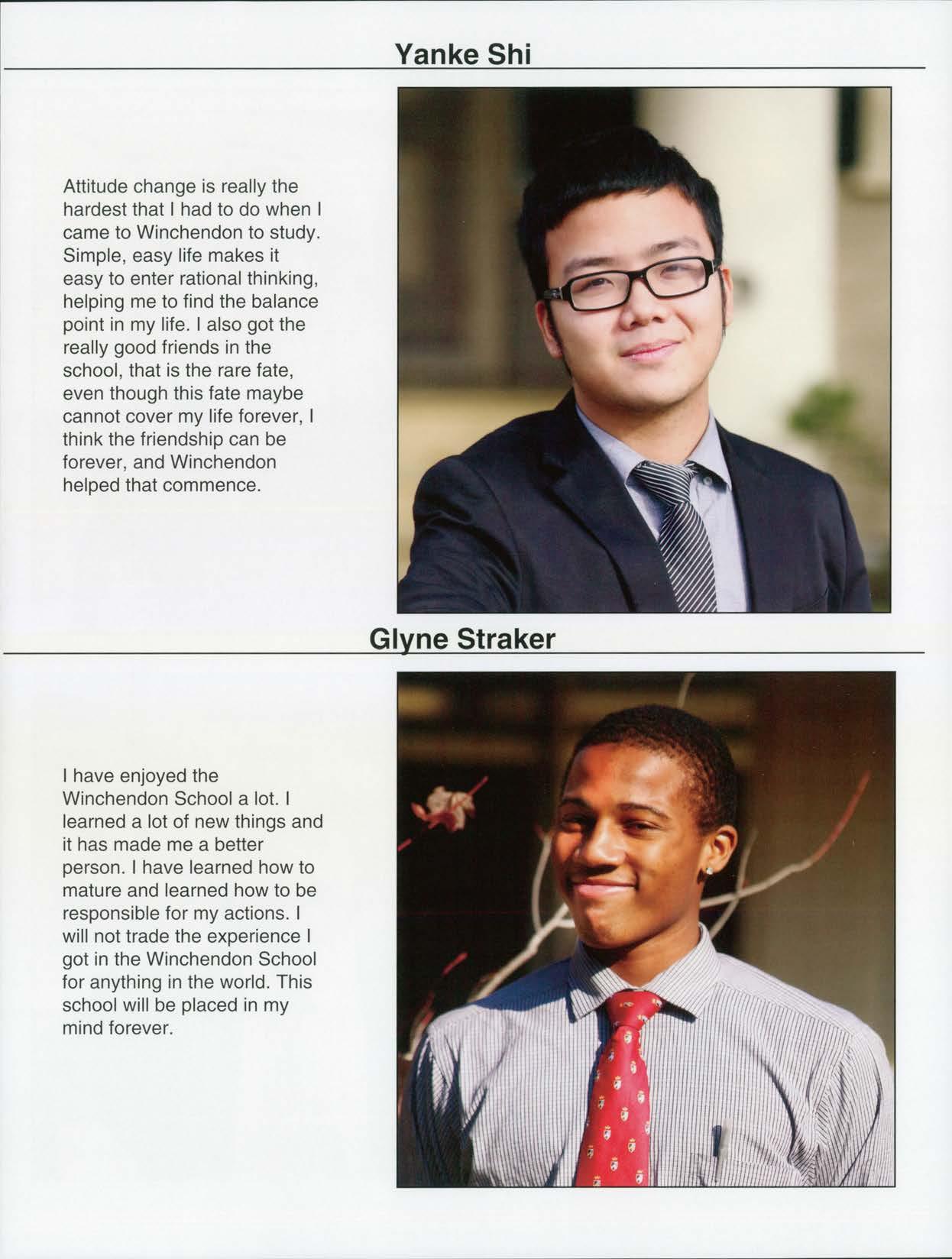 Yanke Shi

Attitude change is really the hardest that I had to do when I came to Winchendon to study. Simple, easy life makes it easy to enter rational thinking, helping me to find the balance point in my life. I also got the really good friends in the school, that is the rare fate, even though this fate maybe cannot cover my life forever, I think the friendship can be forever, and Winchendon helped that commence.

Glyne Straker

I have enjoyed the Winchendon School a lot. I learned a lot of new things and it has made me a better person. I have learned how to mature and learned how to be responsible for my actions. I will not trade the experience I got in the Winchendon School for anything in the world. This school will be placed in my mind forever.